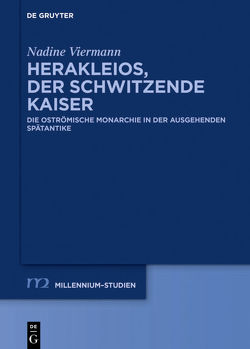 DE GRUYTER

Nadine Viermann

HERAKLEIOS, DER SCHWITZENDE KAISER

DIE OSTRÖMISCHE MONARCHIE IN DER AUSGEHENDEN SPÄTANTIKE

m2 MILLENNIUM-STUDIEN

DE G